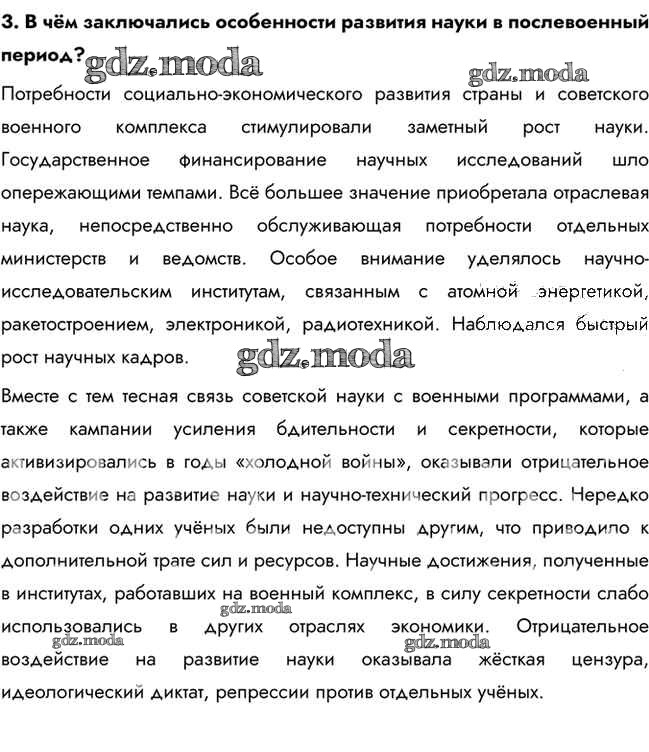 3. В чём заключались особенности развития науки в послевоенный период?

gdz.moda

gdz.moda

Потребности социально-экономического развития страны и советского военного комплекса стимулировали заметный рост науки. Государственное финансирование научных исследований шло опережающими темпами. Всё большее значение приобретала отраслевая наука, непосредственно обслуживающая потребности отдельных министерств и ведомств. Особое внимание уделялось научно-исследовательским институтам, связанным с атомной энергетикой, ракетостроением, электроникой, радиотехникой. Наблюдался быстрый рост научных кадров.

gdz.moda

Вместе с тем тесная связь советской науки с военными программами, а также кампании усиления бдительности и секретности, которые активизировались в годы «холодной войны», оказывали отрицательное воздействие на развитие науки и научно-технический прогресс. Нередко разработки одних учёных были недоступны другим, что приводило к дополнительной трате сил и ресурсов. Научные достижения, полученные в институтах, работавших на военный комплекс, в силу секретности слабо использовались в других отраслях экономики. Отрицательное воздействие на развитие науки оказывала жёсткая цензура, идеологический диктат, репрессии против отдельных учёных.

gdz.moda

gdz.moda

gdz.moda